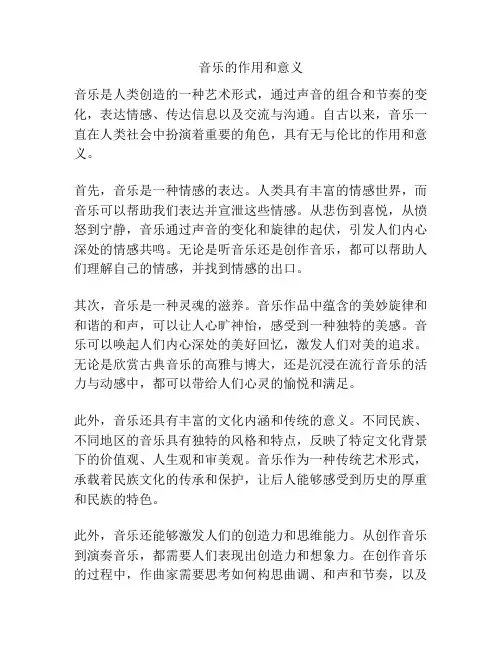 音乐的作用和意义

音乐是人类创造的一种艺术形式，通过声音的组合和节奏的变化，表达情感、传达信息以及交流与沟通。自古以来，音乐一直在人类社会中扮演着重要的角色，具有无与伦比的作用和意义。

首先，音乐是一种情感的表达。人类具有丰富的情感世界，而音乐可以帮助我们表达并宣泄这些情感。从悲伤到喜悦，从愤怒到宁静，音乐通过声音的变化和旋律的起伏，引发人们内心深处的情感共鸣。无论是听音乐还是创作音乐，都可以帮助人们理解自己的情感，并找到情感的出口。

其次，音乐是一种灵魂的滋养。音乐作品中蕴含的美妙旋律和和谐的和声，可以让人心旷神怡，感受到一种独特的美感。音乐可以唤起人们内心深处的美好回忆，激发人们对美的追求。无论是欣赏古典音乐的高雅与博大，还是沉浸在流行音乐的活力与动感中，都可以带给人们心灵的愉悦和满足。

此外，音乐还具有丰富的文化内涵和传统的意义。不同民族、不同地区的音乐具有独特的风格和特点，反映了特定文化背景下的价值观、人生观和审美观。音乐作为一种传统艺术形式，承载着民族文化的传承和保护，让后人能够感受到历史的厚重和民族的特色。

此外，音乐还能够激发人们的创造力和思维能力。从创作音乐到演奏音乐，都需要人们表现出创造力和想象力。在创作音乐的过程中，作曲家需要思考如何构思曲调、和声和节奏，以及